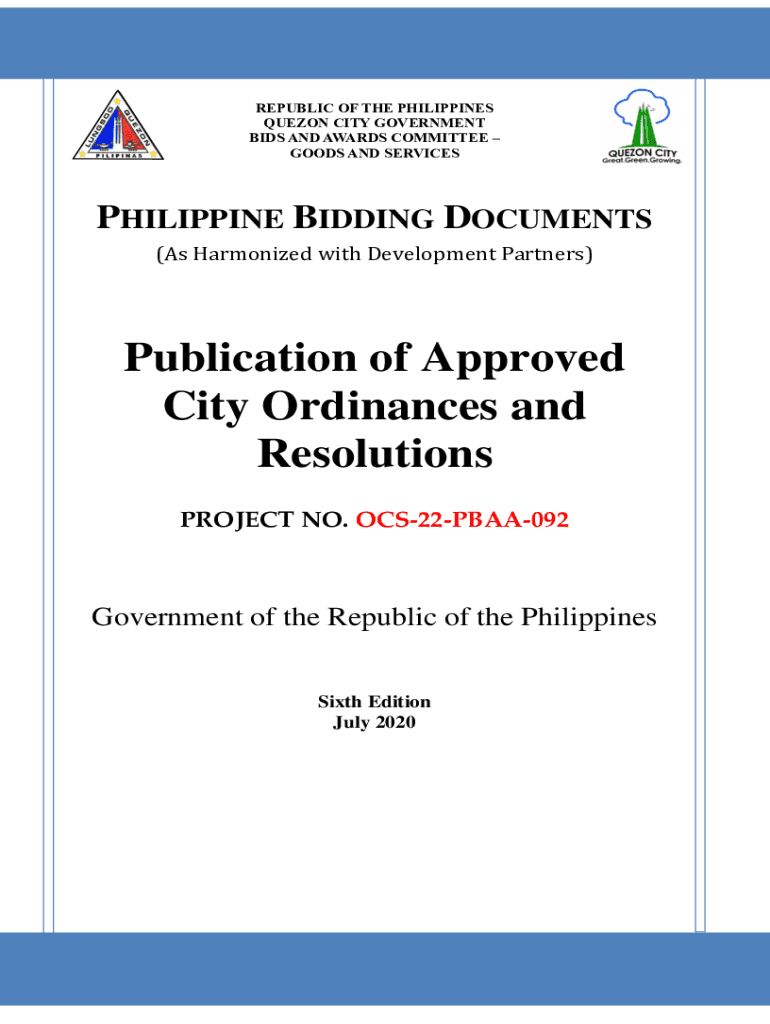 LUNGSOD QUEZON PILIPINAS

REPUBLIC OF THE PHILIPPINES
QUEZON CITY GOVERNMENT
BIDS AND AWARDS COMMITTEE –
GOODS AND SERVICES

QUEZON CITY
Great.Green.Growing.

PHILIPPINE BIDDING DOCUMENTS
(As Harmonized with Development Partners)

Publication of Approved City Ordinances and Resolutions

PROJECT NO. OCS-22-PBAA-092

Government of the Republic of the Philippines

Sixth Edition
July 2020